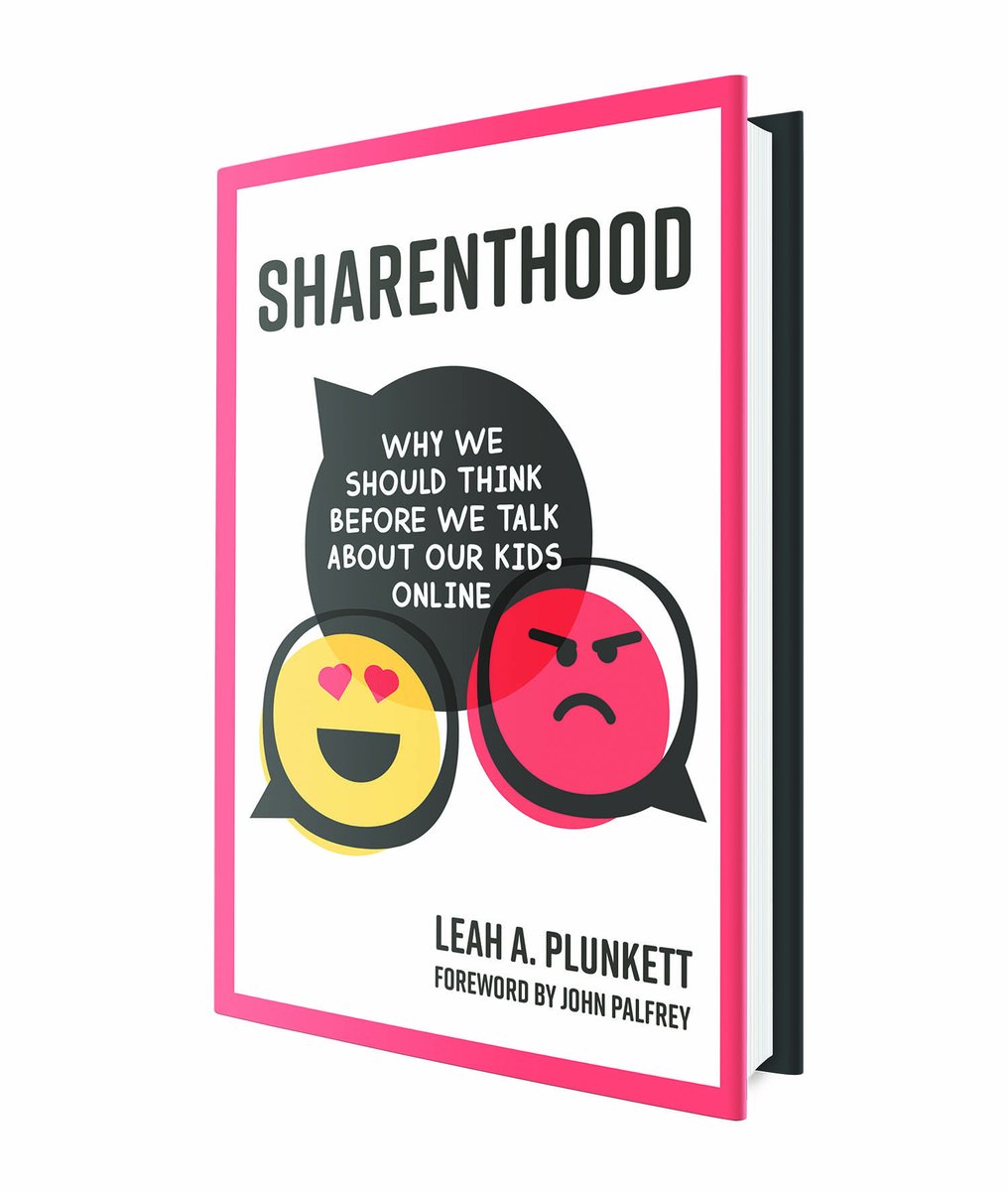 SHARENTHOOD

WHY WE SHOULD THINK BEFORE WE TALK ABOUT OUR KIDS ONLINE

LEAH A. PLUNKETT
FOREWORD BY JOHN PALFREY